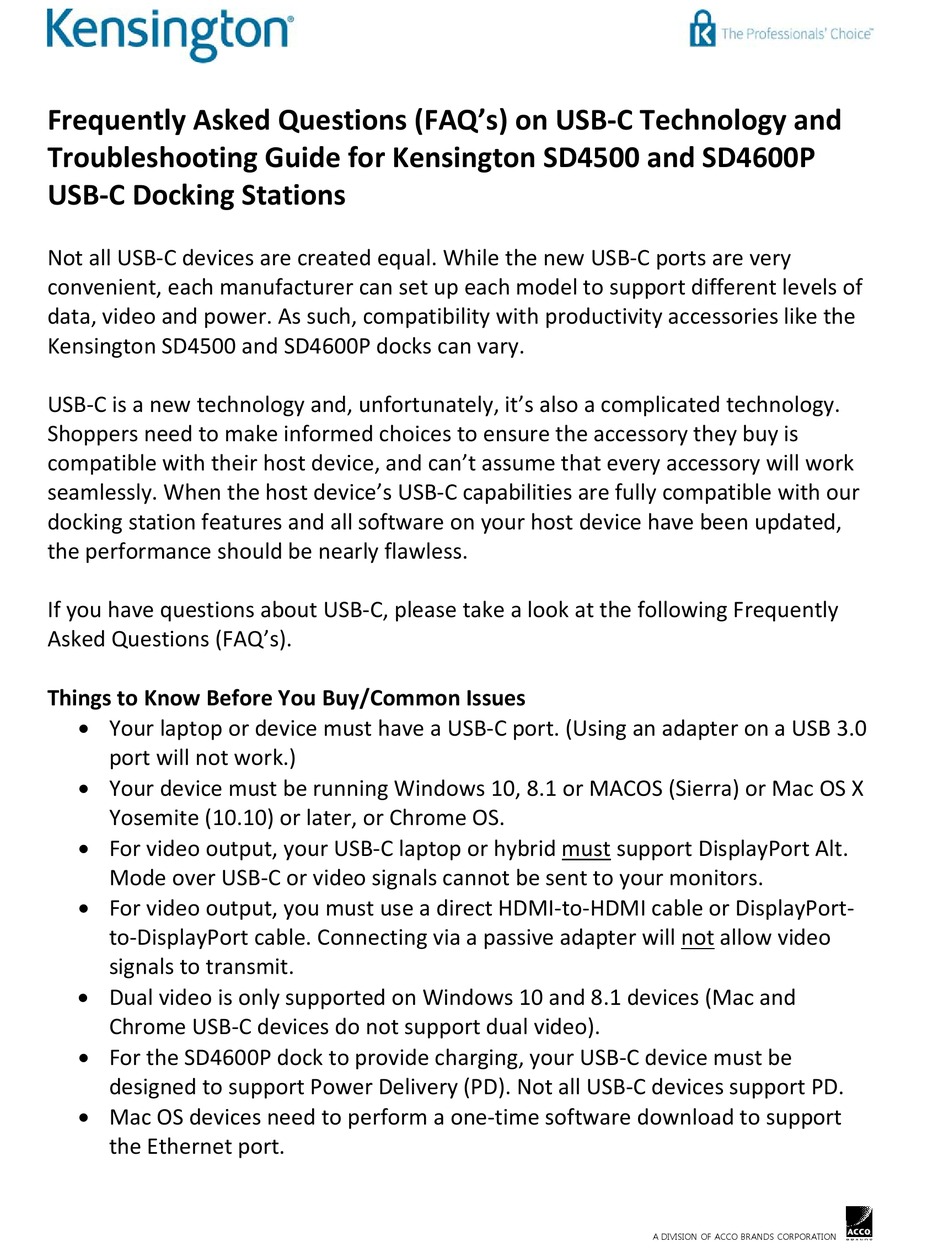 Kensington®

The Professionals' Choice™

Frequently Asked Questions (FAQ's) on USB-C Technology and Troubleshooting Guide for Kensington SD4500 and SD4600P USB-C Docking Stations

Not all USB-C devices are created equal. While the new USB-C ports are very convenient, each manufacturer can set up each model to support different levels of data, video and power. As such, compatibility with productivity accessories like the Kensington SD4500 and SD4600P docks can vary.

USB-C is a new technology and, unfortunately, it's also a complicated technology. Shoppers need to make informed choices to ensure the accessory they buy is compatible with their host device, and can't assume that every accessory will work seamlessly. When the host device's USB-C capabilities are fully compatible with our docking station features and all software on your host device have been updated, the performance should be nearly flawless.

If you have questions about USB-C, please take a look at the following Frequently Asked Questions (FAQ's).

Things to Know Before You Buy/Common Issues
• Your laptop or device must have a USB-C port. (Using an adapter on a USB 3.0 port will not work.)
• Your device must be running Windows 10, 8.1 or MACOS (Sierra) or Mac OS X Yosemite (10.10) or later, or Chrome OS.
• For video output, your USB-C laptop or hybrid must support DisplayPort Alt. Mode over USB-C or video signals cannot be sent to your monitors.
• For video output, you must use a direct HDMI-to-HDMI cable or DisplayPort-to-DisplayPort cable. Connecting via a passive adapter will not allow video signals to transmit.
• Dual video is only supported on Windows 10 and 8.1 devices (Mac and Chrome USB-C devices do not support dual video).
• For the SD4600P dock to provide charging, your USB-C device must be designed to support Power Delivery (PD). Not all USB-C devices support PD.
• Mac OS devices need to perform a one-time software download to support the Ethernet port.

A DIVISION OF ACCO BRANDS CORPORATION ACCO